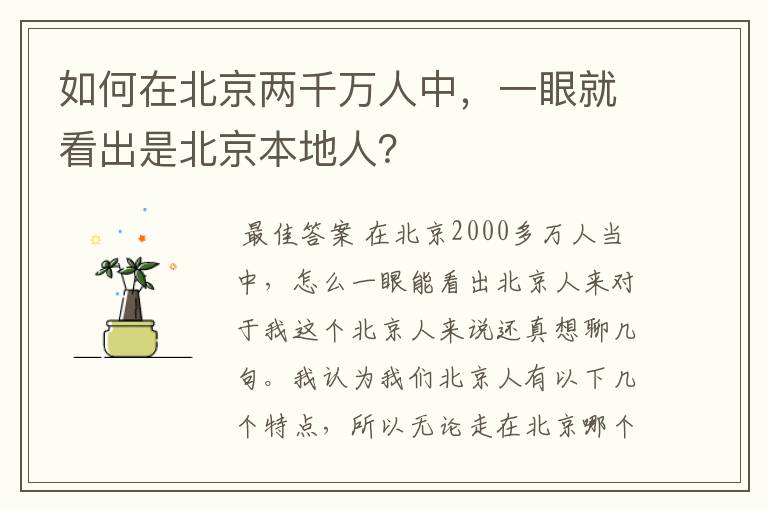 如何在北京两千万人中，一眼就看出是北京本地人？

最佳答案 在北京2000多万人当中，怎么一眼能看出北京人来对于我这个北京人来说还真想聊几句。我认为我们北京人有以下几个特点，所以无论走在北京哪个